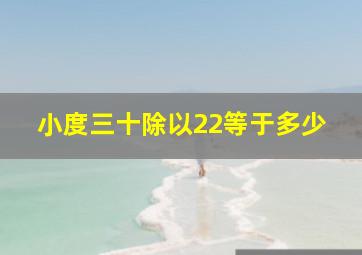 小度三十除以22等于多少